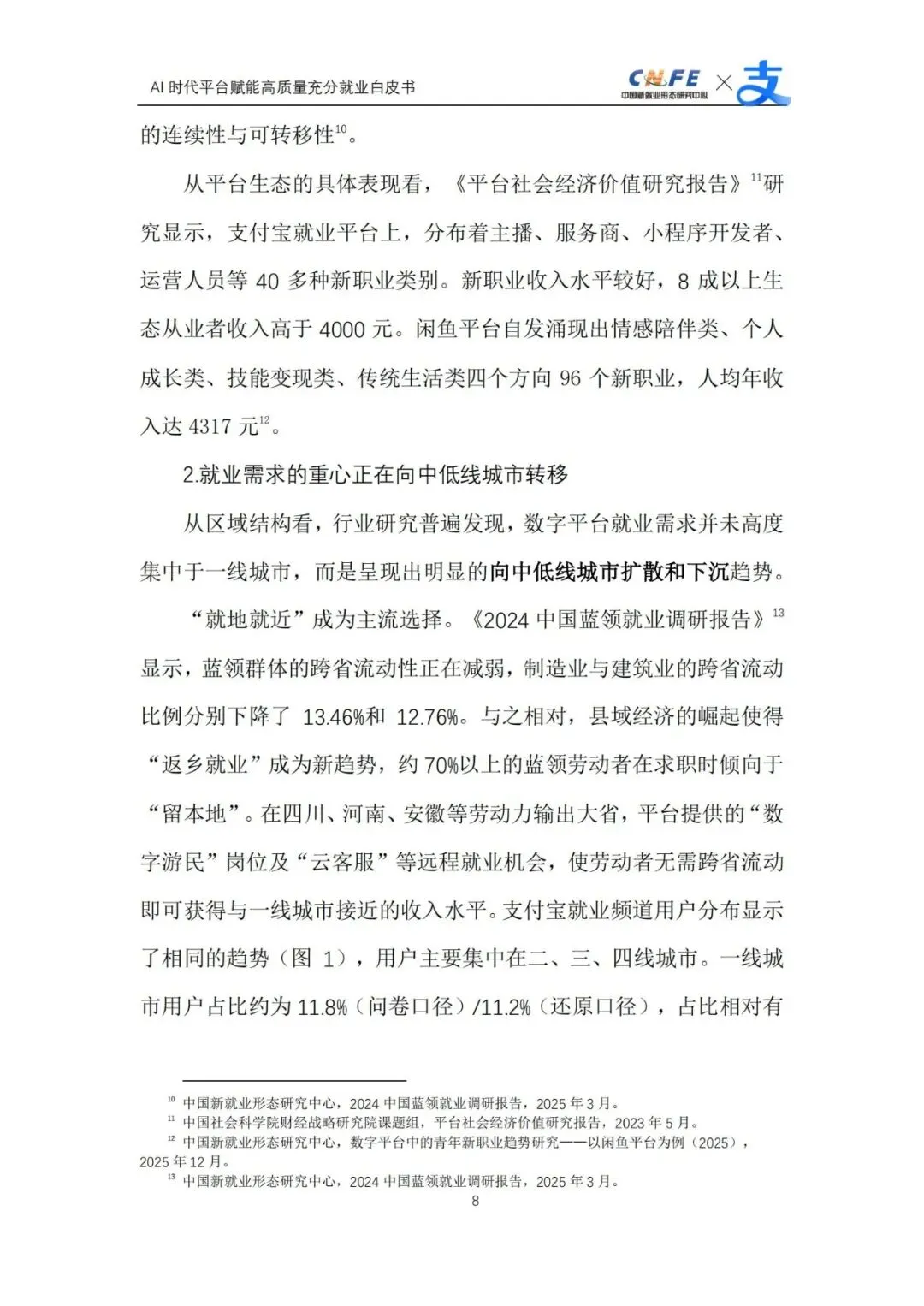 AI 时代平台赋能高质量充分就业白皮书

CNFE 中国新就业形态研究中心 × 支

的连续性与可转移性$^{10}$。

从平台生态的具体表现看，《平台社会经济价值研究报告》$^{11}$研究显示，支付宝就业平台上，分布着主播、服务商、小程序开发者、运营人员等 40 多种新职业类别。新职业收入水平较好，8 成以上生态从业者收入高于 4000 元。闲鱼平台自发涌现出情感陪伴类、个人成长类、技能变现类、传统生活类四个方向 96 个新职业，人均年收入达 4317 元$^{12}$。

2.就业需求的重心正在向中低线城市转移

从区域结构看，行业研究普遍发现，数字平台就业需求并未高度集中于一线城市，而是呈现出明显的向中低线城市扩散和下沉趋势。

“就地就近”成为主流选择。《2024 中国蓝领就业调研报告》$^{13}$显示，蓝领群体的跨省流动性正在减弱，制造业与建筑业的跨省流动比例分别下降了 13.46%和 12.76%。与之相对，县域经济的崛起使得“返乡就业”成为新趋势，约 70%以上的蓝领劳动者在求职时倾向于“留本地”。在四川、河南、安徽等劳动力输出大省，平台提供的“数字游民”岗位及“云客服”等远程就业机会，使劳动者无需跨省流动即可获得与一线城市接近的收入水平。支付宝就业频道用户分布显示了相同的趋势（图 1），用户主要集中在二、三、四线城市。一线城市用户占比约为 11.8%（问卷口径）/11.2%（还原口径），占比相对有

$^{10}$ 中国新就业形态研究中心，2024 中国蓝领就业调研报告，2025 年 3 月。
$^{11}$ 中国社会科学院财经战略研究院课题组，平台社会经济价值研究报告，2023 年 5 月。
$^{12}$ 中国新就业形态研究中心，数字平台中的青年新职业趋势研究——以闲鱼平台为例（2025），2025 年 12 月。
$^{13}$ 中国新就业形态研究中心，2024 中国蓝领就业调研报告，2025 年 3 月。

8